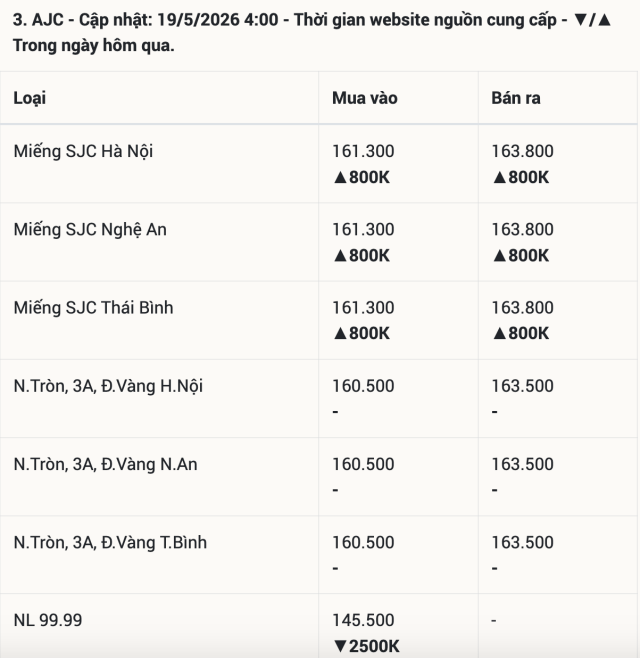 3. AJC - Cập nhật: 19/5/2026 4:00 - Thời gian website nguồn cung cấp - ▼/▲ Trong ngày hôm qua.

| Loại | Mua vào | Bán ra |
|---|---|---|
| Miếng SJC Hà Nội | 161.300 ▲800K | 163.800 ▲800K |
| Miếng SJC Nghệ An | 161.300 ▲800K | 163.800 ▲800K |
| Miếng SJC Thái Bình | 161.300 ▲800K | 163.800 ▲800K |
| N.Tròn, 3A, Đ.Vàng H.Nội | 160.500 - | 163.500 - |
| N.Tròn, 3A, Đ.Vàng N.An | 160.500 - | 163.500 - |
| N.Tròn, 3A, Đ.Vàng T.Bình | 160.500 - | 163.500 - |
| NL 99.99 | 145.500 ▼2500K | - |